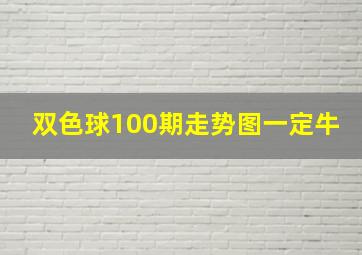 双色球100期走势图一定牛